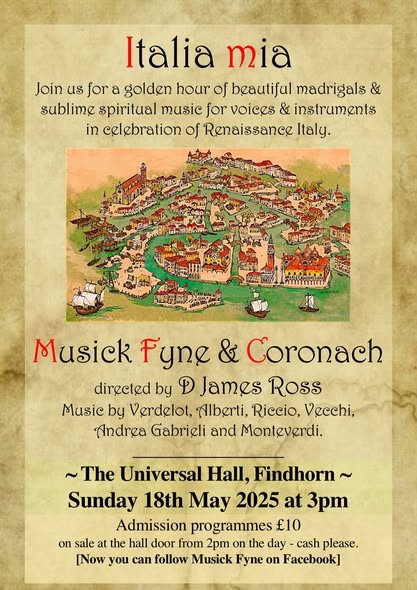 Italia mia

Join us for a golden hour of beautiful madrigals & sublime spiritual music for voices & instruments in celebration of Renaissance Italy.

Musick Fyne & Coronach

directed by D James Ross

Music by Verdelot, Alberti, Riccio, Vecchi, Andrea Gabrieli and Monteverdi.

~ The Universal Hall, Findhorn ~

Sunday 18th May 2025 at 3pm

Admission programmes £10

on sale at the hall door from 2pm on the day - cash please.

[Now you can follow Musick Fyne on Facebook]